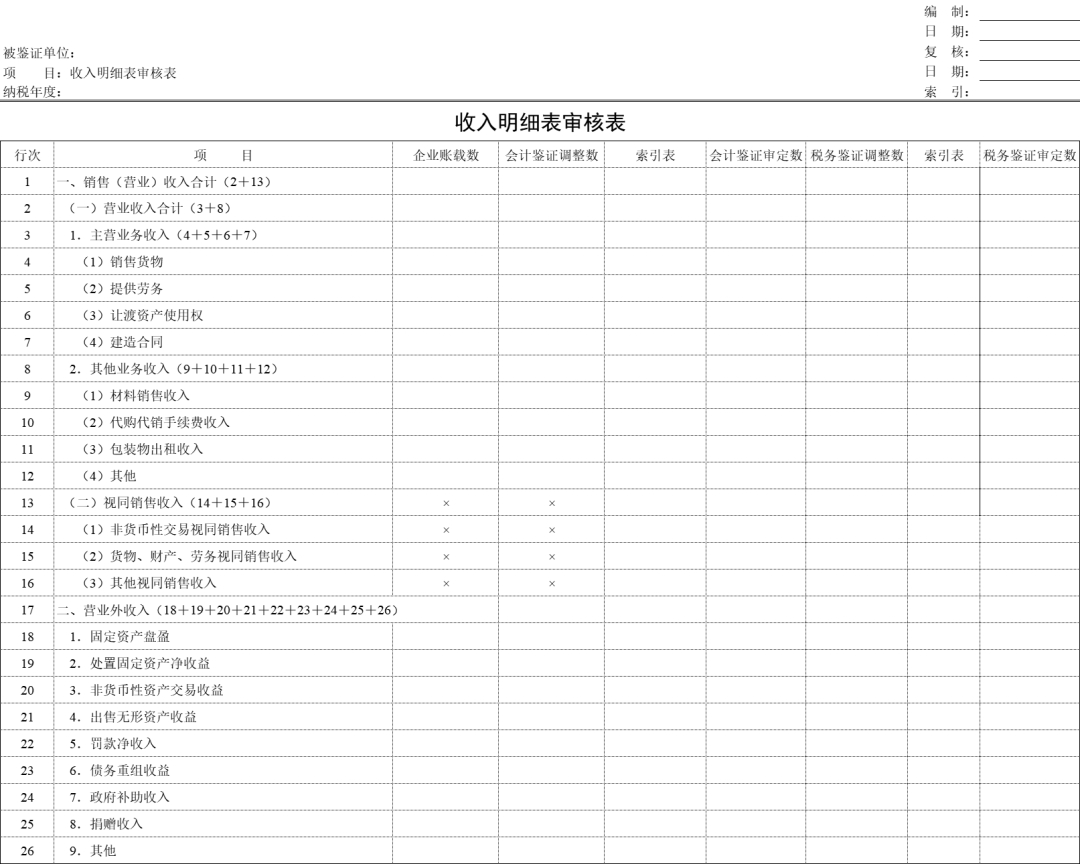 编　制：
日　期：
被鉴证单位：
复　核：
项　　目：收入明细表审核表
日　期：
纳税年度：
索　引：

收入明细表审核表

| 行次 | 项　　目 | 企业账载数 | 会计鉴证调整数 | 索引表 | 会计鉴证审定数 | 税务鉴证调整数 | 索引表 | 税务鉴证审定数 |
|---|---|---|---|---|---|---|---|---|
| 1 | 一、销售（营业）收入合计（2＋13） | | | | | | | |
| 2 | （一）营业收入合计（3＋8） | | | | | | | |
| 3 | 1．主营业务收入（4＋5＋6＋7） | | | | | | | |
| 4 | （1）销售货物 | | | | | | | |
| 5 | （2）提供劳务 | | | | | | | |
| 6 | （3）让渡资产使用权 | | | | | | | |
| 7 | （4）建造合同 | | | | | | | |
| 8 | 2．其他业务收入（9＋10＋11＋12） | | | | | | | |
| 9 | （1）材料销售收入 | | | | | | | |
| 10 | （2）代购代销手续费收入 | | | | | | | |
| 11 | （3）包装物出租收入 | | | | | | | |
| 12 | （4）其他 | | | | | | | |
| 13 | （二）视同销售收入（14＋15＋16） | × | × | | | | | |
| 14 | （1）非货币性交易视同销售收入 | × | × | | | | | |
| 15 | （2）货物、财产、劳务视同销售收入 | × | × | | | | | |
| 16 | （3）其他视同销售收入 | × | × | | | | | |
| 17 | 二、营业外收入（18＋19＋20＋21＋22＋23＋24＋25＋26） | | | | | | | |
| 18 | 1．固定资产盘盈 | | | | | | | |
| 19 | 2．处置固定资产净收益 | | | | | | | |
| 20 | 3．非货币性资产交易收益 | | | | | | | |
| 21 | 4．出售无形资产收益 | | | | | | | |
| 22 | 5．罚款净收入 | | | | | | | |
| 23 | 6．债务重组收益 | | | | | | | |
| 24 | 7．政府补助收入 | | | | | | | |
| 25 | 8．捐赠收入 | | | | | | | |
| 26 | 9．其他 | | | | | | | |